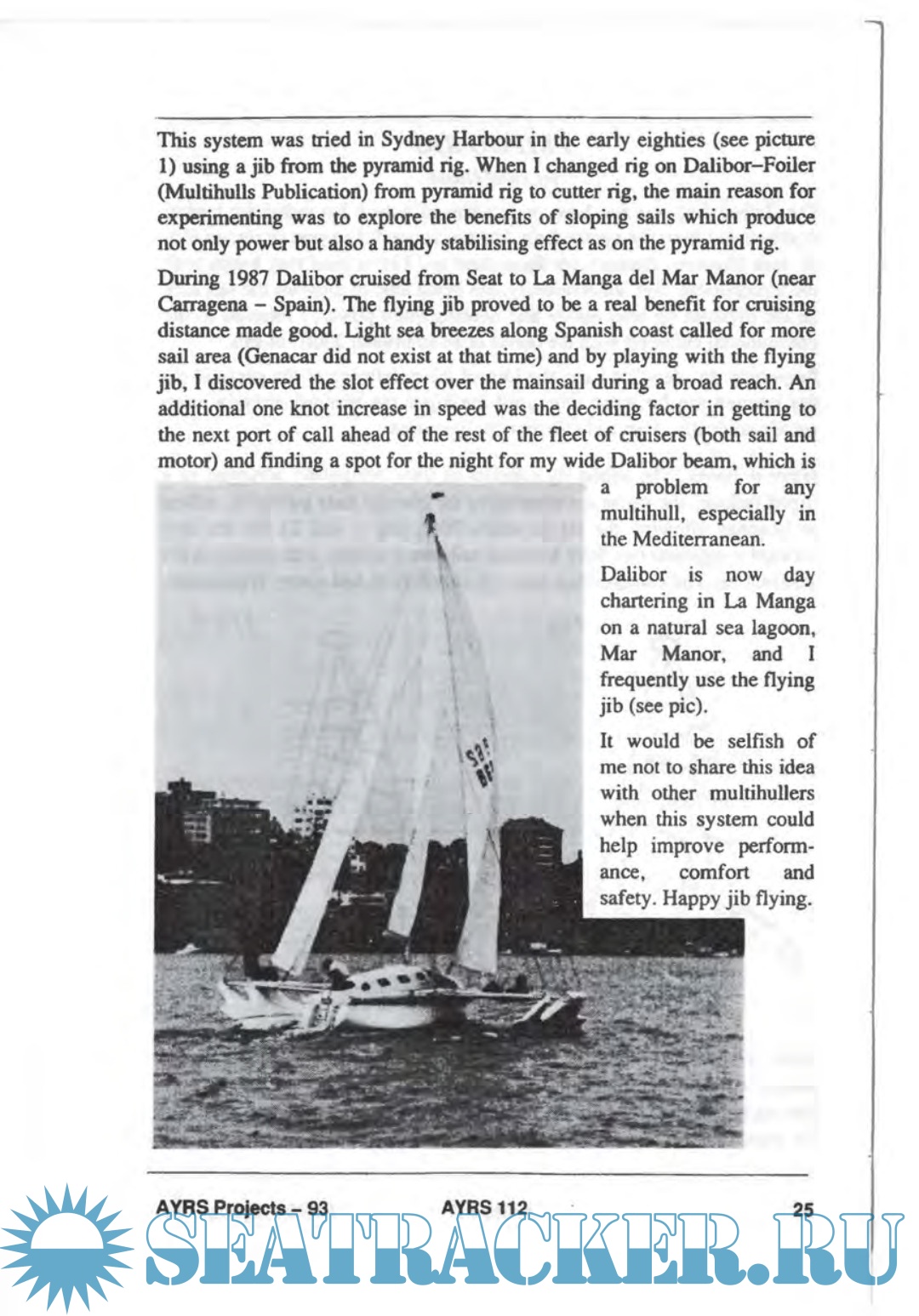 This system was tried in Sydney Harbour in the early eighties (see picture 1) using a jib from the pyramid rig. When I changed rig on Dalibor–Foiler (Multihulls Publication) from pyramid rig to cutter rig, the main reason for experimenting was to explore the benefits of sloping sails which produce not only power but also a handy stabilising effect as on the pyramid rig.

During 1987 Dalibor cruised from Seat to La Manga del Mar Manor (near Carragena – Spain). The flying jib proved to be a real benefit for cruising distance made good. Light sea breezes along Spanish coast called for more sail area (Genacar did not exist at that time) and by playing with the flying jib, I discovered the slot effect over the mainsail during a broad reach. An additional one knot increase in speed was the deciding factor in getting to the next port of call ahead of the rest of the fleet of cruisers (both sail and motor) and finding a spot for the night for my wide Dalibor beam, which is a problem for any multihull, especially in the Mediterranean.

Dalibor is now day chartering in La Manga on a natural sea lagoon, Mar Manor, and I frequently use the flying jib (see pic).

It would be selfish of me not to share this idea with other multihullers when this system could help improve performance, comfort and safety. Happy jib flying.

AYRS Projects – 93 AYRS 112 25

SEATRACKER.RU